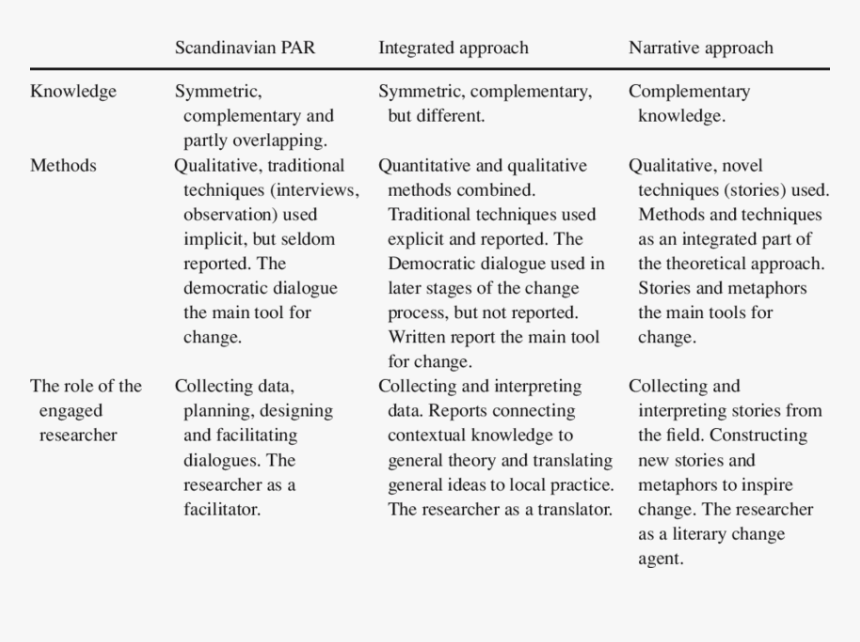 | | Scandinavian PAR | Integrated approach | Narrative approach |
|---|---|---|---|
| Knowledge | Symmetric, complementary and partly overlapping. | Symmetric, complementary, but different. | Complementary knowledge. |
| Methods | Qualitative, traditional techniques (interviews, observation) used implicit, but seldom reported. The democratic dialogue the main tool for change. | Quantitative and qualitative methods combined. Traditional techniques used explicit and reported. The Democratic dialogue used in later stages of the change process, but not reported. Written report the main tool for change. | Qualitative, novel techniques (stories) used. Methods and techniques as an integrated part of the theoretical approach. Stories and metaphors the main tools for change. |
| The role of the engaged researcher | Collecting data, planning, designing and facilitating dialogues. The researcher as a facilitator. | Collecting and interpreting data. Reports connecting contextual knowledge to general theory and translating general ideas to local practice. The researcher as a translator. | Collecting and interpreting stories from the field. Constructing new stories and metaphors to inspire change. The researcher as a literary change agent. |